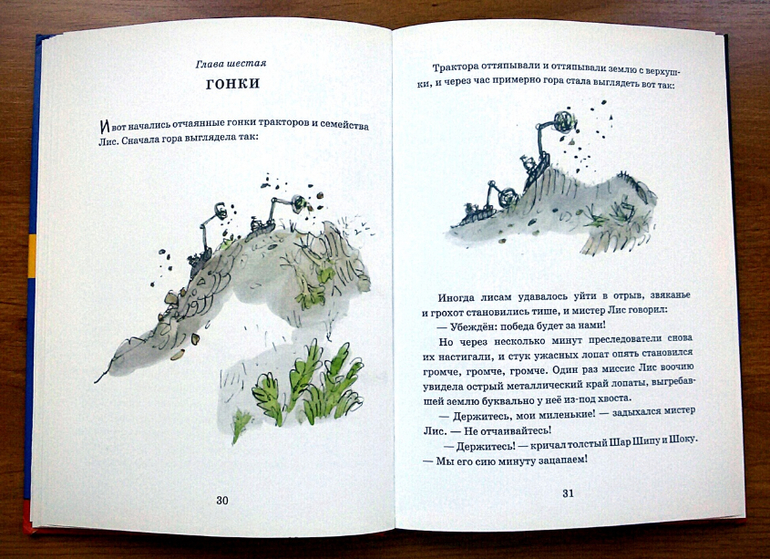 Глава шестая

ГОНКИ

И вот начались отчаянные гонки тракторов и семейства Лис. Сначала гора выглядела так:

30

Трактора оттяпывали и оттяпывали землю с верхушки, и через час примерно гора стала выглядеть вот так:

Иногда лисам удавалось уйти в отрыв, звяканье и грохот становились тише, и мистер Лис говорил:

— Убеждён: победа будет за нами!

Но через несколько минут преследователи снова их настигали, и стук ужасных лопат опять становился громче, громче, громче. Один раз миссис Лис воочию увидела острый металлический край лопаты, выгребавшей землю буквально у неё из-под хвоста.

— Держитесь, мои миленькие! — задыхался мистер Лис. — Не отчаивайтесь!

— Держитесь! — кричал толстый Шар Шипу и Шоку. — Мы его сию минуту зацапаем!

31